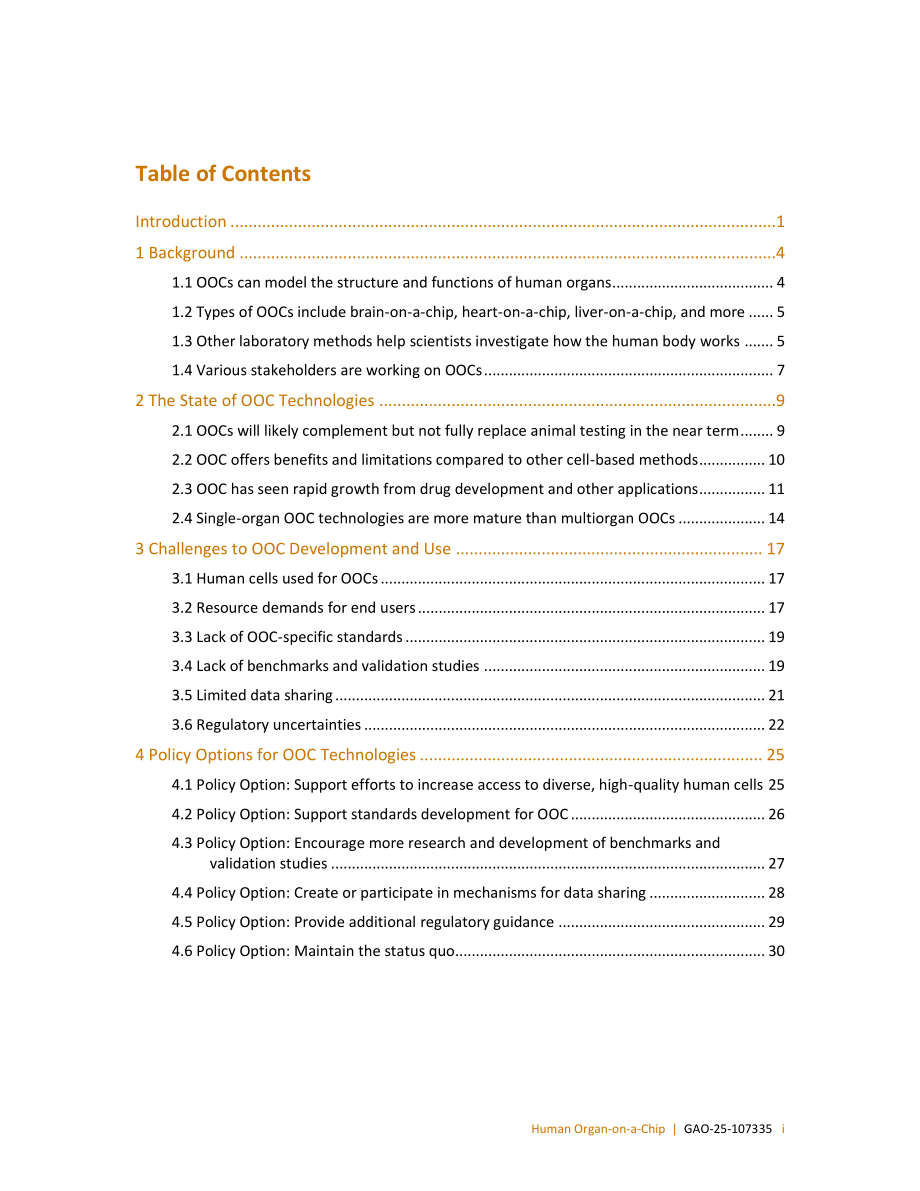 Table of Contents

Introduction 1

1 Background 4

1.1 OOCs can model the structure and functions of human organs 4

1.2 Types of OOCs include brain-on-a-chip, heart-on-a-chip, liver-on-a-chip, and more 5

1.3 Other laboratory methods help scientists investigate how the human body works 5

1.4 Various stakeholders are working on OOCs 7

2 The State of OOC Technologies 9

2.1 OOCs will likely complement but not fully replace animal testing in the near term 9

2.2 OOC offers benefits and limitations compared to other cell-based methods 10

2.3 OOC has seen rapid growth from drug development and other applications 11

2.4 Single-organ OOC technologies are more mature than multiorgan OOCs 14

3 Challenges to OOC Development and Use 17

3.1 Human cells used for OOCs 17

3.2 Resource demands for end users 17

3.3 Lack of OOC-specific standards 19

3.4 Lack of benchmarks and validation studies 19

3.5 Limited data sharing 21

3.6 Regulatory uncertainties 22

4 Policy Options for OOC Technologies 25

4.1 Policy Option: Support efforts to increase access to diverse, high-quality human cells 25

4.2 Policy Option: Support standards development for OOC 26

4.3 Policy Option: Encourage more research and development of benchmarks and validation studies 27

4.4 Policy Option: Create or participate in mechanisms for data sharing 28

4.5 Policy Option: Provide additional regulatory guidance 29

4.6 Policy Option: Maintain the status quo 30

Human Organ-on-a-Chip | GAO-25-107335 i